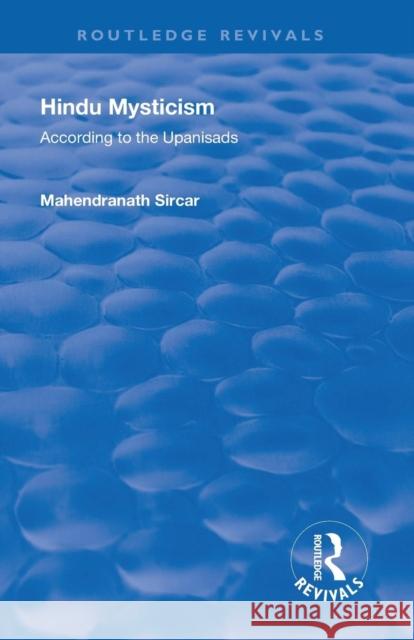 ROUTLEDGE REVIVALS

Hindu Mysticism

According to the Upanisads

Mahendranath Sircar

ROUTLEDGE
REVIVALS